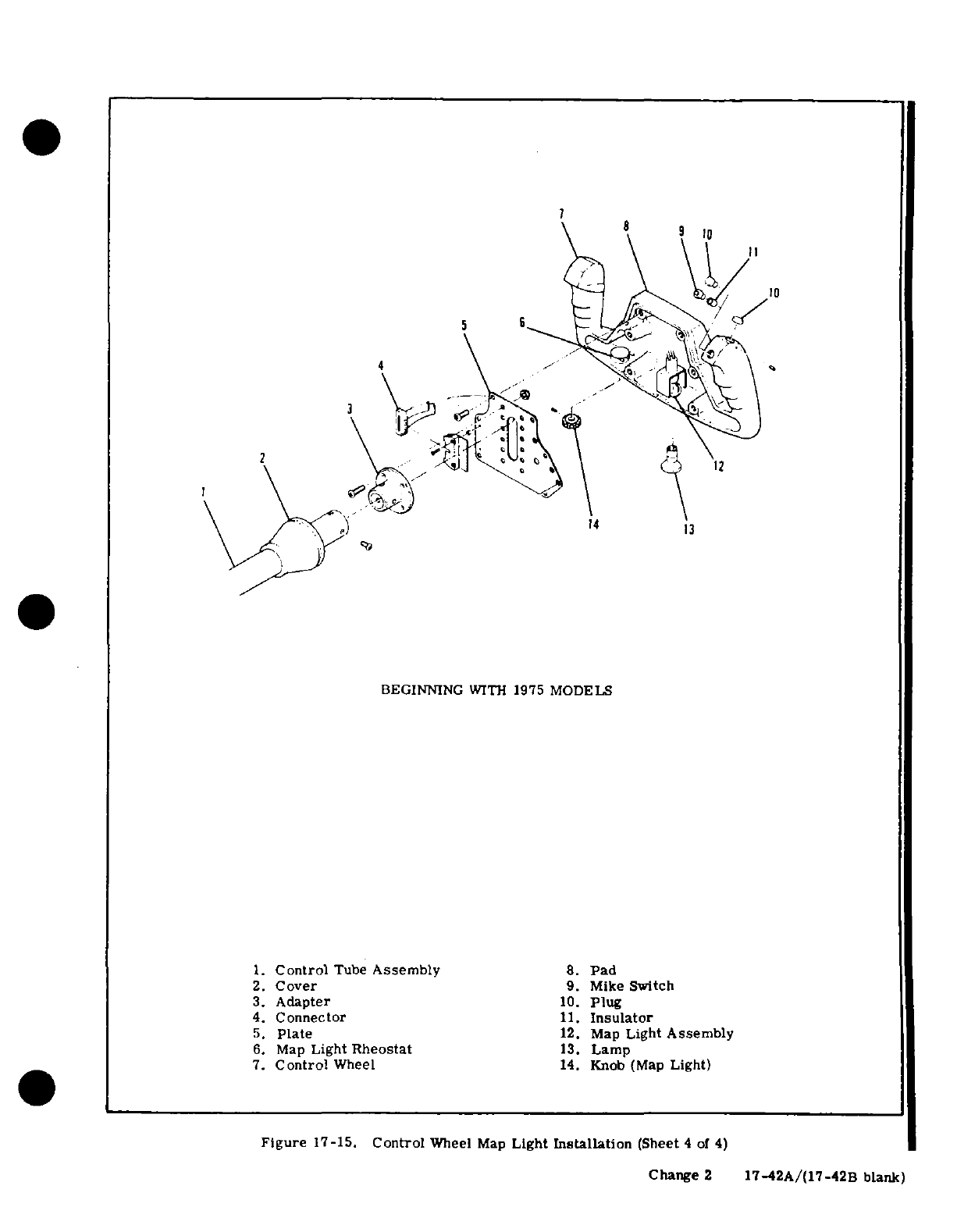 7
8
9
10
11
10
5
6
4
3
2
1
12
14
13

BEGINNING WITH 1975 MODELS

1. Control Tube Assembly
2. Cover
3. Adapter
4. Connector
5. Plate
6. Map Light Rheostat
7. Control Wheel

8. Pad
9. Mike Switch
10. Plug
11. Insulator
12. Map Light Assembly
13. Lamp
14. Knob (Map Light)

Figure 17-15. Control Wheel Map Light Installation (Sheet 4 of 4)

Change 2 17-42A/(17-42B blank)